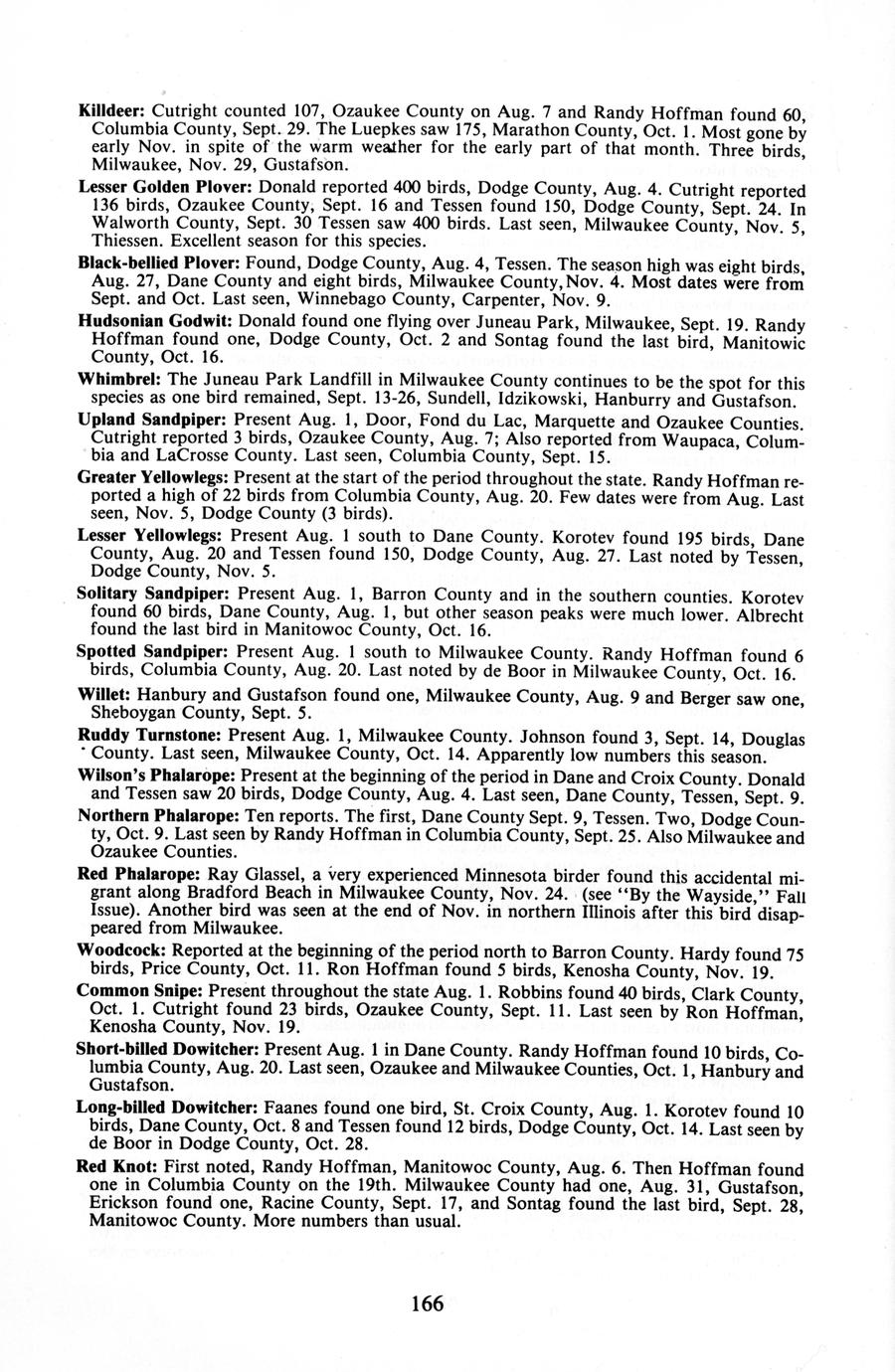 Killdeer: Cutright counted 107, Ozaukee County on Aug. 7 and Randy Hoffman found 60, Columbia County, Sept. 29. The Luepkes saw 175, Marathon County, Oct. 1. Most gone by early Nov. in spite of the warm weather for the early part of that month. Three birds, Milwaukee, Nov. 29, Gustafson.

Lesser Golden Plover: Donald reported 400 birds, Dodge County, Aug. 4. Cutright reported 136 birds, Ozaukee County, Sept. 16 and Tessen found 150, Dodge County, Sept. 24. In Walworth County, Sept. 30 Tessen saw 400 birds. Last seen, Milwaukee County, Nov. 5, Thiessen. Excellent season for this species.

Black-bellied Plover: Found, Dodge County, Aug. 4, Tessen. The season high was eight birds, Aug. 27, Dane County and eight birds, Milwaukee County, Nov. 4. Most dates were from Sept. and Oct. Last seen, Winnebago County, Carpenter, Nov. 9.

Hudsonian Godwit: Donald found one flying over Juneau Park, Milwaukee, Sept. 19. Randy Hoffman found one, Dodge County, Oct. 2 and Sontag found the last bird, Manitowic County, Oct. 16.

Whimbrel: The Juneau Park Landfill in Milwaukee County continues to be the spot for this species as one bird remained, Sept. 13-26, Sundell, Idzikowski, Hanburry and Gustafson.

Upland Sandpiper: Present Aug. 1, Door, Fond du Lac, Marquette and Ozaukee Counties. Cutright reported 3 birds, Ozaukee County, Aug. 7; Also reported from Waupaca, Columbia and LaCrosse County. Last seen, Columbia County, Sept. 15.

Greater Yellowlegs: Present at the start of the period throughout the state. Randy Hoffman reported a high of 22 birds from Columbia County, Aug. 20. Few dates were from Aug. Last seen, Nov. 5, Dodge County (3 birds).

Lesser Yellowlegs: Present Aug. 1 south to Dane County. Korotev found 195 birds, Dane County, Aug. 20 and Tessen found 150, Dodge County, Aug. 27. Last noted by Tessen, Dodge County, Nov. 5.

Solitary Sandpiper: Present Aug. 1, Barron County and in the southern counties. Korotev found 60 birds, Dane County, Aug. 1, but other season peaks were much lower. Albrecht found the last bird in Manitowoc County, Oct. 16.

Spotted Sandpiper: Present Aug. 1 south to Milwaukee County. Randy Hoffman found 6 birds, Columbia County, Aug. 20. Last noted by de Boor in Milwaukee County, Oct. 16.

Willet: Hanbury and Gustafson found one, Milwaukee County, Aug. 9 and Berger saw one, Sheboygan County, Sept. 5.

Ruddy Turnstone: Present Aug. 1, Milwaukee County. Johnson found 3, Sept. 14, Douglas County. Last seen, Milwaukee County, Oct. 14. Apparently low numbers this season.

Wilson's Phalarope: Present at the beginning of the period in Dane and Croix County. Donald and Tessen saw 20 birds, Dodge County, Aug. 4. Last seen, Dane County, Tessen, Sept. 9.

Northern Phalarope: Ten reports. The first, Dane County Sept. 9, Tessen. Two, Dodge County, Oct. 9. Last seen by Randy Hoffman in Columbia County, Sept. 25. Also Milwaukee and Ozaukee Counties.

Red Phalarope: Ray Glassel, a very experienced Minnesota birder found this accidental migrant along Bradford Beach in Milwaukee County, Nov. 24. (see "By the Wayside," Fall Issue). Another bird was seen at the end of Nov. in northern Illinois after this bird disappeared from Milwaukee.

Woodcock: Reported at the beginning of the period north to Barron County. Hardy found 75 birds, Price County, Oct. 11. Ron Hoffman found 5 birds, Kenosha County, Nov. 19.

Common Snipe: Present throughout the state Aug. 1. Robbins found 40 birds, Clark County, Oct. 1. Cutright found 23 birds, Ozaukee County, Sept. 11. Last seen by Ron Hoffman, Kenosha County, Nov. 19.

Short-billed Dowitcher: Present Aug. 1 in Dane County. Randy Hoffman found 10 birds, Columbia County, Aug. 20. Last seen, Ozaukee and Milwaukee Counties, Oct. 1, Hanbury and Gustafson.

Long-billed Dowitcher: Faanes found one bird, St. Croix County, Aug. 1. Korotev found 10 birds, Dane County, Oct. 8 and Tessen found 12 birds, Dodge County, Oct. 14. Last seen by de Boor in Dodge County, Oct. 28.

Red Knot: First noted, Randy Hoffman, Manitowoc County, Aug. 6. Then Hoffman found one in Columbia County on the 19th. Milwaukee County had one, Aug. 31, Gustafson, Erickson found one, Racine County, Sept. 17, and Sontag found the last bird, Sept. 28, Manitowoc County. More numbers than usual.

166